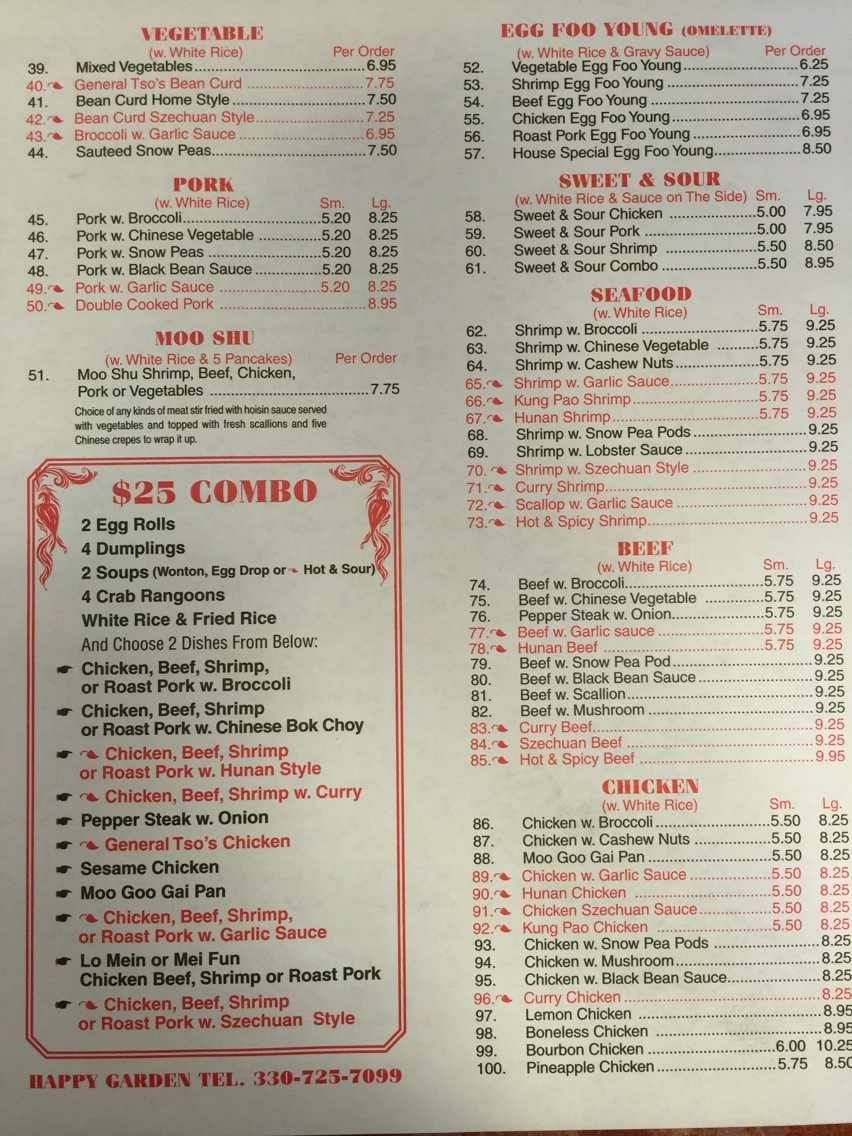 VEGETABLE

(w. White Rice) Per Order
39. Mixed Vegetables 6.95
40. General Tso's Bean Curd 7.75
41. Bean Curd Home Style 7.50
42. Bean Curd Szechuan Style 7.25
43. Broccoli w. Garlic Sauce 6.95
44. Sauteed Snow Peas 7.50

PORK

(w. White Rice) Sm. Lg.
45. Pork w. Broccoli 5.20 8.25
46. Pork w. Chinese Vegetable 5.20 8.25
47. Pork w. Snow Peas 5.20 8.25
48. Pork w. Black Bean Sauce 5.20 8.25
49. Pork w. Garlic Sauce 5.20 8.25
50. Double Cooked Pork 8.95

MOO SHU

(w. White Rice & 5 Pancakes) Per Order
51. Moo Shu Shrimp, Beef, Chicken, Pork or Vegetables 7.75

Choice of any kinds of meat stir fried with hoisin sauce served with vegetables and topped with fresh scallions and five Chinese crepes to wrap it up.

$25 COMBO

2 Egg Rolls
4 Dumplings
2 Soups (Wonton, Egg Drop or Hot & Sour)
4 Crab Rangoons
White Rice & Fried Rice
And Choose 2 Dishes From Below:
Chicken, Beef, Shrimp, or Roast Pork w. Broccoli
Chicken, Beef, Shrimp or Roast Pork w. Chinese Bok Choy
Chicken, Beef, Shrimp or Roast Pork w. Hunan Style
Chicken, Beef, Shrimp w. Curry
Pepper Steak w. Onion
General Tso's Chicken
Sesame Chicken
Moo Goo Gai Pan
Chicken, Beef, Shrimp, or Roast Pork w. Garlic Sauce
Lo Mein or Mei Fun Chicken Beef, Shrimp or Roast Pork
Chicken, Beef, Shrimp or Roast Pork w. Szechuan Style

HAPPY GARDEN TEL. 330-725-7099

EGG FOO YOUNG (OMELETTE)

(w. White Rice & Gravy Sauce) Per Order
52. Vegetable Egg Foo Young 6.25
53. Shrimp Egg Foo Young 7.25
54. Beef Egg Foo Young 7.25
55. Chicken Egg Foo Young 6.95
56. Roast Pork Egg Foo Young 6.95
57. House Special Egg Foo Young 8.50

SWEET & SOUR

(w. White Rice & Sauce on The Side) Sm. Lg.
58. Sweet & Sour Chicken 5.00 7.95
59. Sweet & Sour Pork 5.00 7.95
60. Sweet & Sour Shrimp 5.50 8.50
61. Sweet & Sour Combo 5.50 8.95

SEAFOOD

(w. White Rice) Sm. Lg.
62. Shrimp w. Broccoli 5.75 9.25
63. Shrimp w. Chinese Vegetable 5.75 9.25
64. Shrimp w. Cashew Nuts 5.75 9.25
65. Shrimp w. Garlic Sauce 5.75 9.25
66. Kung Pao Shrimp 5.75 9.25
67. Hunan Shrimp 5.75 9.25
68. Shrimp w. Snow Pea Pods 9.25
69. Shrimp w. Lobster Sauce 9.25
70. Shrimp w. Szechuan Style 9.25
71. Curry Shrimp 9.25
72. Scallop w. Garlic Sauce 9.25
73. Hot & Spicy Shrimp 9.25

BEEF

(w. White Rice) Sm. Lg.
74. Beef w. Broccoli 5.75 9.25
75. Beef w. Chinese Vegetable 5.75 9.25
76. Pepper Steak w. Onion 5.75 9.25
77. Beef w. Garlic sauce 5.75 9.25
78. Hunan Beef 5.75 9.25
79. Beef w. Snow Pea Pod 9.25
80. Beef w. Black Bean Sauce 9.25
81. Beef w. Scallion 9.25
82. Beef w. Mushroom 9.25
83. Curry Beef 9.25
84. Szechuan Beef 9.25
85. Hot & Spicy Beef 9.95

CHICKEN

(w. White Rice) Sm. Lg.
86. Chicken w. Broccoli 5.50 8.25
87. Chicken w. Cashew Nuts 5.50 8.25
88. Moo Goo Gai Pan 5.50 8.25
89. Chicken w. Garlic Sauce 5.50 8.25
90. Hunan Chicken 5.50 8.25
91. Chicken Szechuan Sauce 5.50 8.25
92. Kung Pao Chicken 5.50 8.25
93. Chicken w. Snow Pea Pods 8.25
94. Chicken w. Mushroom 8.25
95. Chicken w. Black Bean Sauce 8.25
96. Curry Chicken 8.25
97. Lemon Chicken 8.95
98. Boneless Chicken 8.95
99. Bourbon Chicken 6.00 10.25
100. Pineapple Chicken 5.75 8.50